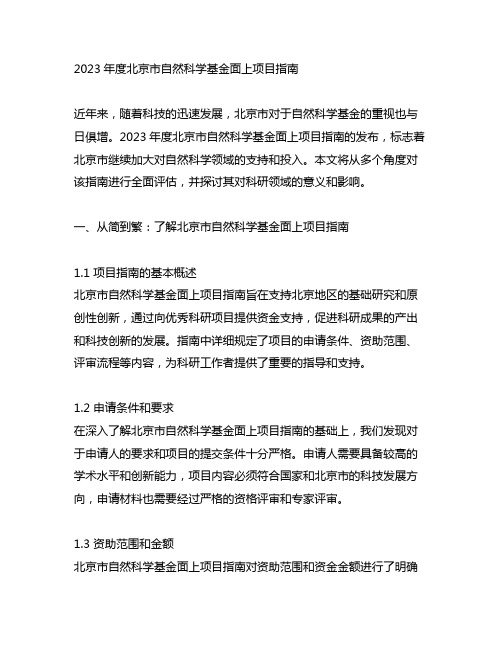 2023 年度北京市自然科学基金面上项目指南

近年来，随着科技的迅速发展，北京市对于自然科学基金的重视也与日俱增。2023 年度北京市自然科学基金面上项目指南的发布，标志着北京市继续加大对自然科学领域的支持和投入。本文将从多个角度对该指南进行全面评估，并探讨其对科研领域的意义和影响。

一、从简到繁：了解北京市自然科学基金面上项目指南

1.1 项目指南的基本概述
北京市自然科学基金面上项目指南旨在支持北京地区的基础研究和原创性创新，通过向优秀科研项目提供资金支持，促进科研成果的产出和科技创新的发展。指南中详细规定了项目的申请条件、资助范围、评审流程等内容，为科研工作者提供了重要的指导和支持。

1.2 申请条件和要求
在深入了解北京市自然科学基金面上项目指南的基础上，我们发现对于申请人的要求和项目的提交条件十分严格。申请人需要具备较高的学术水平和创新能力，项目内容必须符合国家和北京市的科技发展方向，申请材料也需要经过严格的资格评审和专家评审。

1.3 资助范围和金额
北京市自然科学基金面上项目指南对资助范围和资金金额进行了明确